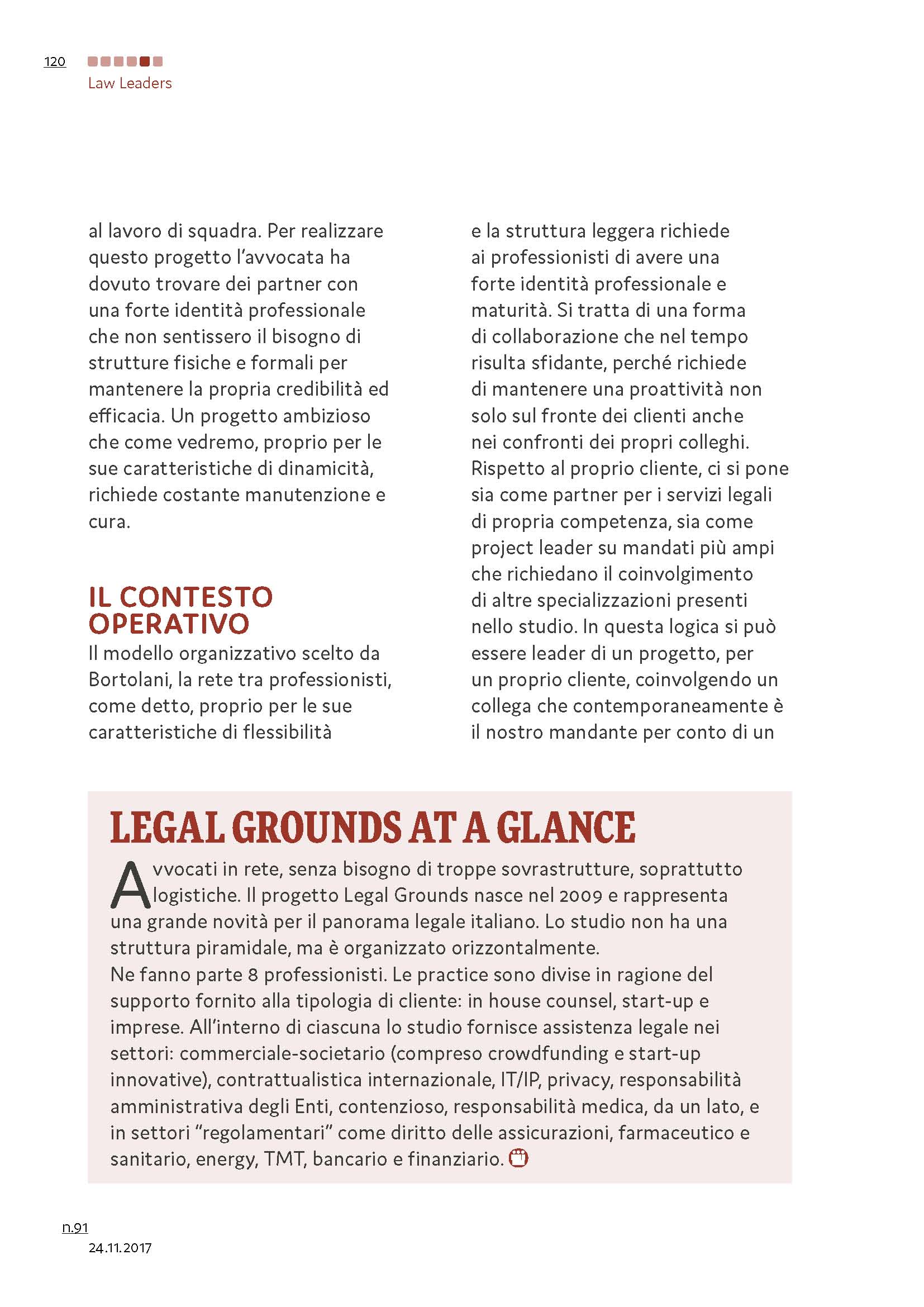 120

Law Leaders

al lavoro di squadra. Per realizzare questo progetto l'avvocata ha dovuto trovare dei partner con una forte identità professionale che non sentissero il bisogno di strutture fisiche e formali per mantenere la propria credibilità ed efficacia. Un progetto ambizioso che come vedremo, proprio per le sue caratteristiche di dinamicità, richiede costante manutenzione e cura.

IL CONTESTO OPERATIVO

Il modello organizzativo scelto da Bortolani, la rete tra professionisti, come detto, proprio per le sue caratteristiche di flessibilità

e la struttura leggera richiede ai professionisti di avere una forte identità professionale e maturità. Si tratta di una forma di collaborazione che nel tempo risulta sfidante, perché richiede di mantenere una proattività non solo sul fronte dei clienti anche nei confronti dei propri colleghi. Rispetto al proprio cliente, ci si pone sia come partner per i servizi legali di propria competenza, sia come project leader su mandati più ampi che richiedano il coinvolgimento di altre specializzazioni presenti nello studio. In questa logica si può essere leader di un progetto, per un proprio cliente, coinvolgendo un collega che contemporaneamente è il nostro mandante per conto di un

LEGAL GROUNDS AT A GLANCE

Avvocati in rete, senza bisogno di troppe sovrastrutture, soprattutto logistiche. Il progetto Legal Grounds nasce nel 2009 e rappresenta una grande novità per il panorama legale italiano. Lo studio non ha una struttura piramidale, ma è organizzato orizzontalmente.
Ne fanno parte 8 professionisti. Le practice sono divise in ragione del supporto fornito alla tipologia di cliente: in house counsel, start-up e imprese. All'interno di ciascuna lo studio fornisce assistenza legale nei settori: commerciale-societario (compreso crowdfunding e start-up innovative), contrattualistica internazionale, IT/IP, privacy, responsabilità amministrativa degli Enti, contenzioso, responsabilità medica, da un lato, e in settori "regolamentari" come diritto delle assicurazioni, farmaceutico e sanitario, energy, TMT, bancario e finanziario.

n.91
24.11.2017